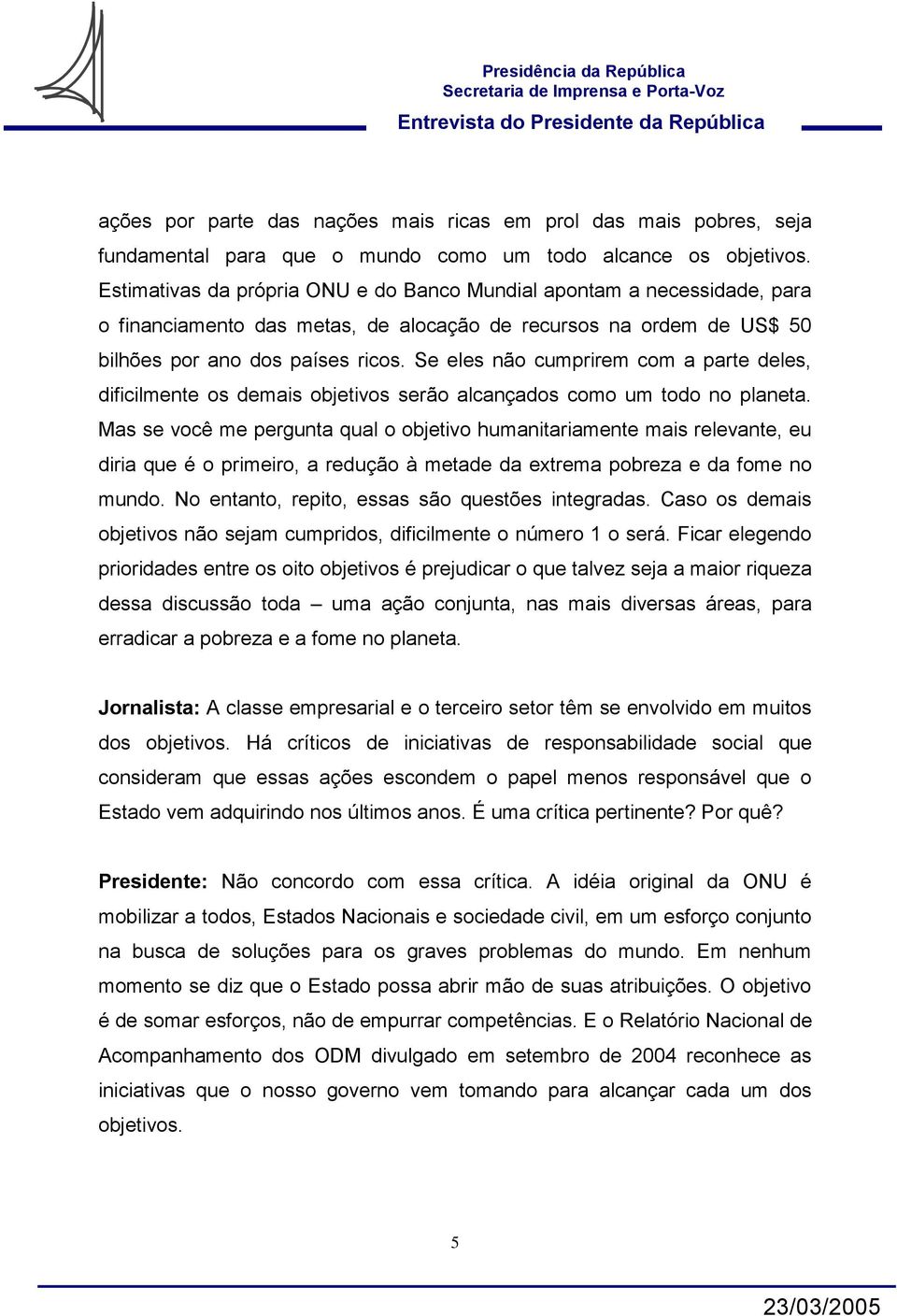 Presidência da República
Secretaria de Imprensa e Porta-Voz
Entrevista do Presidente da República

ações por parte das nações mais ricas em prol das mais pobres, seja fundamental para que o mundo como um todo alcance os objetivos. Estimativas da própria ONU e do Banco Mundial apontam a necessidade, para o financiamento das metas, de alocação de recursos na ordem de US$ 50 bilhões por ano dos países ricos. Se eles não cumprirem com a parte deles, dificilmente os demais objetivos serão alcançados como um todo no planeta. Mas se você me pergunta qual o objetivo humanitariamente mais relevante, eu diria que é o primeiro, a redução à metade da extrema pobreza e da fome no mundo. No entanto, repito, essas são questões integradas. Caso os demais objetivos não sejam cumpridos, dificilmente o número 1 o será. Ficar elegendo prioridades entre os oito objetivos é prejudicar o que talvez seja a maior riqueza dessa discussão toda – uma ação conjunta, nas mais diversas áreas, para erradicar a pobreza e a fome no planeta.

Jornalista: A classe empresarial e o terceiro setor têm se envolvido em muitos dos objetivos. Há críticos de iniciativas de responsabilidade social que consideram que essas ações escondem o papel menos responsável que o Estado vem adquirindo nos últimos anos. É uma crítica pertinente? Por quê?

Presidente: Não concordo com essa crítica. A idéia original da ONU é mobilizar a todos, Estados Nacionais e sociedade civil, em um esforço conjunto na busca de soluções para os graves problemas do mundo. Em nenhum momento se diz que o Estado possa abrir mão de suas atribuições. O objetivo é de somar esforços, não de empurrar competências. E o Relatório Nacional de Acompanhamento dos ODM divulgado em setembro de 2004 reconhece as iniciativas que o nosso governo vem tomando para alcançar cada um dos objetivos.

5

23/03/2005